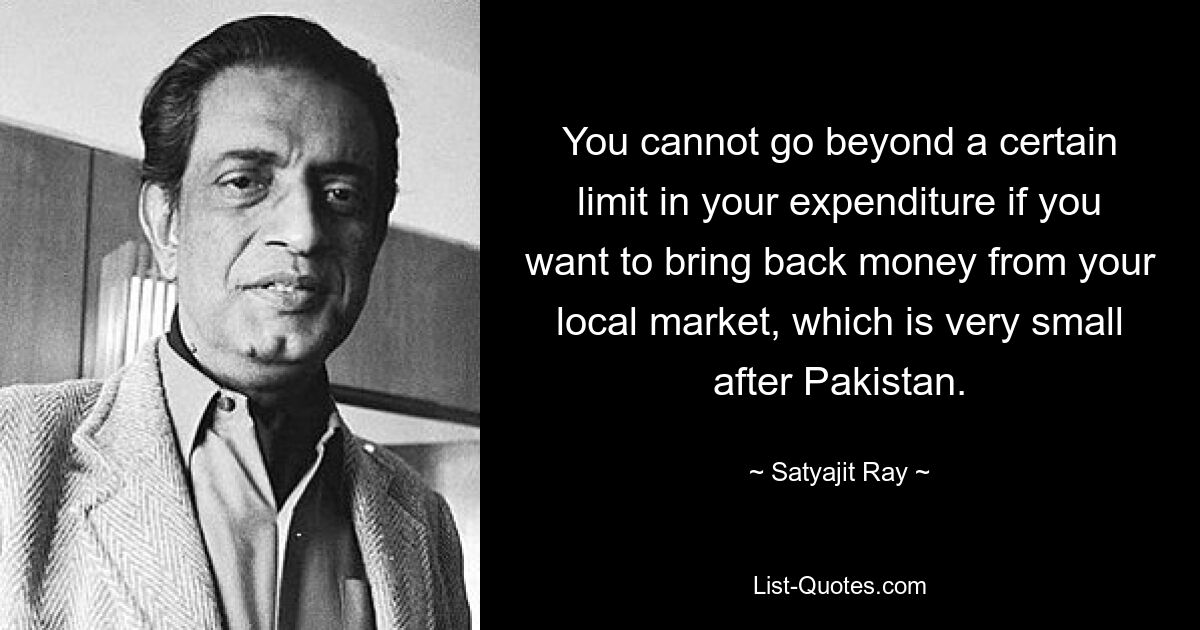 You cannot go beyond a certain limit in your expenditure if you want to bring back money from your local market, which is very small after Pakistan.

~ Satyajit Ray ~

List-Quotes.com